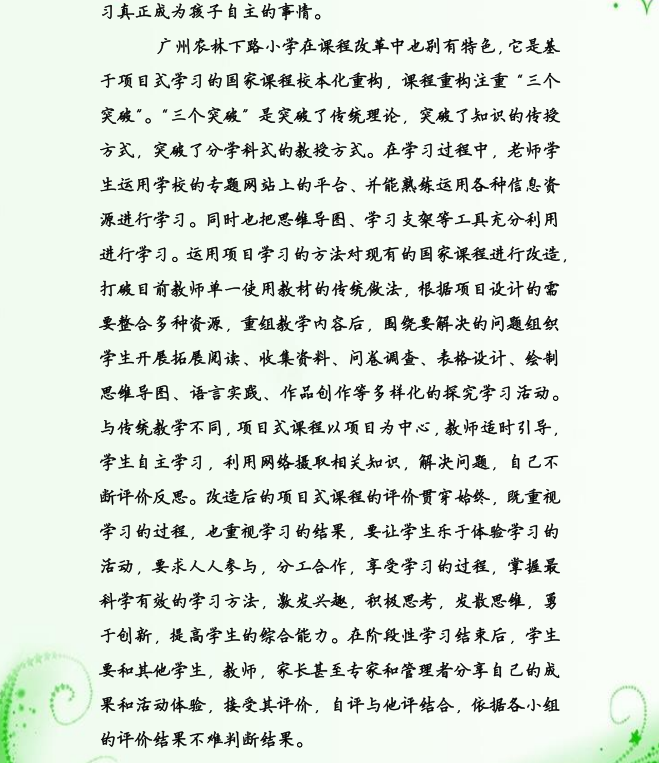 习真正成为孩子自主的事情。

广州农林下路小学在课程改革中也别有特色，它是基于项目式学习的国家课程校本化重构，课程重构注重“三个突破”。“三个突破”是突破了传统理论，突破了知识的传授方式，突破了分学科式的教授方式。在学习过程中，老师学生运用学校的专题网站上的平台、并能熟练运用各种信息资源进行学习。同时也把思维导图、学习支架等工具充分利用进行学习。运用项目学习的方法对现有的国家课程进行改造，打破目前教师单一使用教材的传统做法，根据项目设计的需要整合多种资源，重组教学内容后，围绕要解决的问题组织学生开展拓展阅读、收集资料、问卷调查、表格设计、绘制思维导图、语言实践、作品创作等多样化的探究学习活动。与传统教学不同，项目式课程以项目为中心，教师适时引导，学生自主学习，利用网络摄取相关知识，解决问题，自己不断评价反思。改造后的项目式课程的评价贯穿始终，既重视学习的过程，也重视学习的结果，要让学生乐于体验学习的活动，要求人人参与，分工合作，享受学习的过程，掌握最科学有效的学习方法，激发兴趣，积极思考，发散思维，勇于创新，提高学生的综合能力。在阶段性学习结束后，学生要和其他学生，教师，家长甚至专家和管理者分享自己的成果和活动体验，接受其评价，自评与他评结合，依据各小组的评价结果不难判断结果。